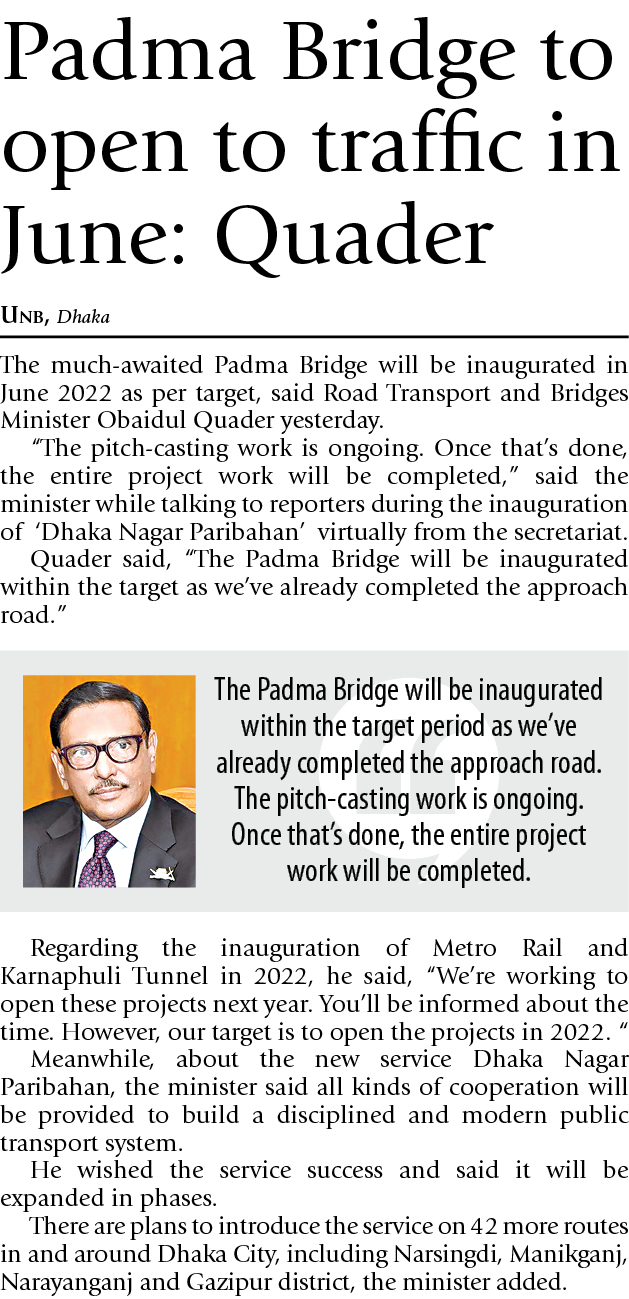 Padma Bridge to open to traffic in June: Quader

UNB, Dhaka

The much-awaited Padma Bridge will be inaugurated in June 2022 as per target, said Road Transport and Bridges Minister Obaidul Quader yesterday.

"The pitch-casting work is ongoing. Once that's done, the entire project work will be completed," said the minister while talking to reporters during the inauguration of 'Dhaka Nagar Paribahan' virtually from the secretariat.

Quader said, "The Padma Bridge will be inaugurated within the target as we've already completed the approach road."

The Padma Bridge will be inaugurated within the target period as we've already completed the approach road. The pitch-casting work is ongoing. Once that's done, the entire project work will be completed.

Regarding the inauguration of Metro Rail and Karnaphuli Tunnel in 2022, he said, "We're working to open these projects next year. You'll be informed about the time. However, our target is to open the projects in 2022. "

Meanwhile, about the new service Dhaka Nagar Paribahan, the minister said all kinds of cooperation will be provided to build a disciplined and modern public transport system.

He wished the service success and said it will be expanded in phases.

There are plans to introduce the service on 42 more routes in and around Dhaka City, including Narsingdi, Manikganj, Narayanganj and Gazipur district, the minister added.